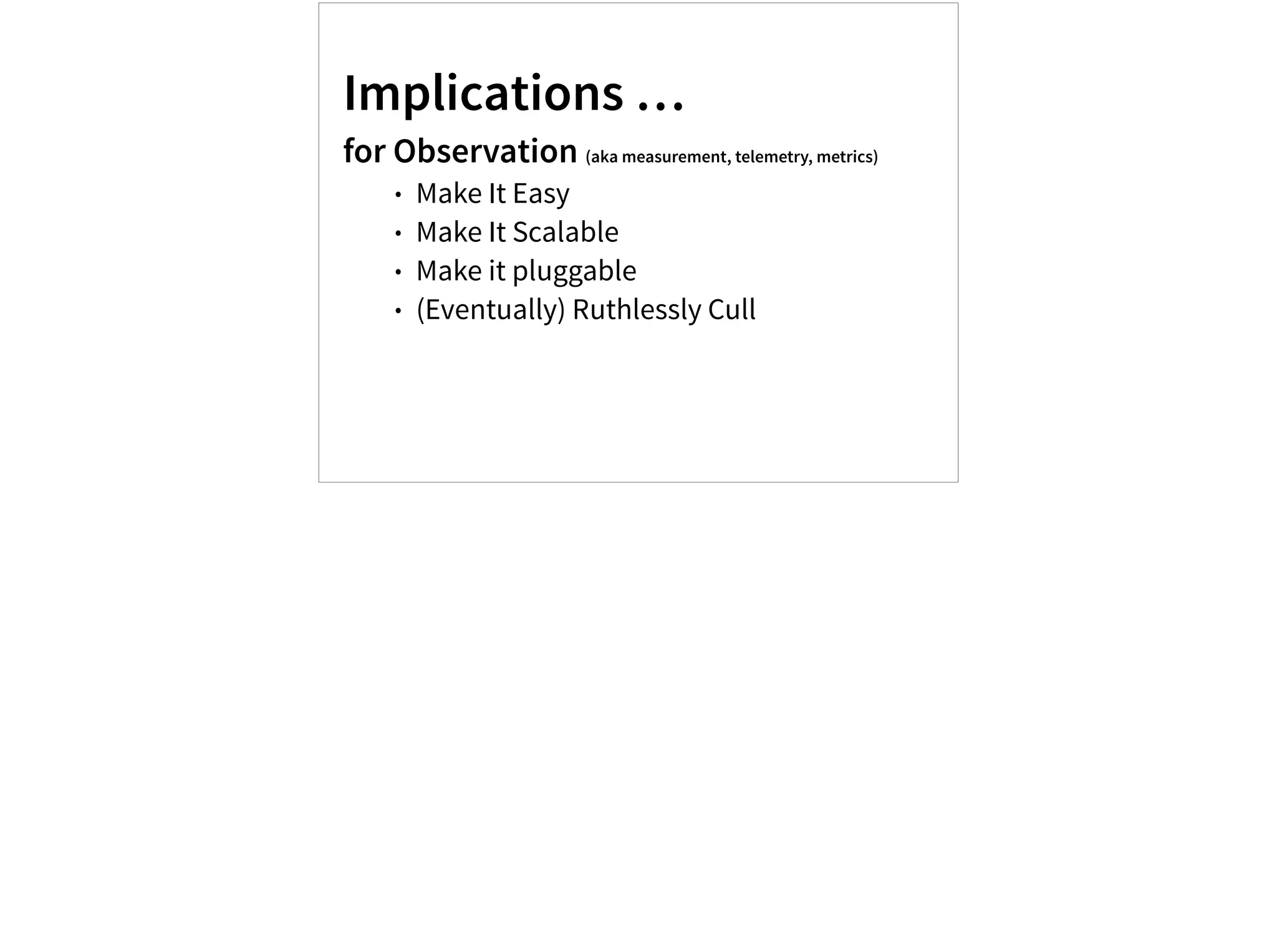 Implications …

for Observation (aka measurement, telemetry, metrics)

• Make It Easy
• Make It Scalable
• Make it pluggable
• (Eventually) Ruthlessly Cull